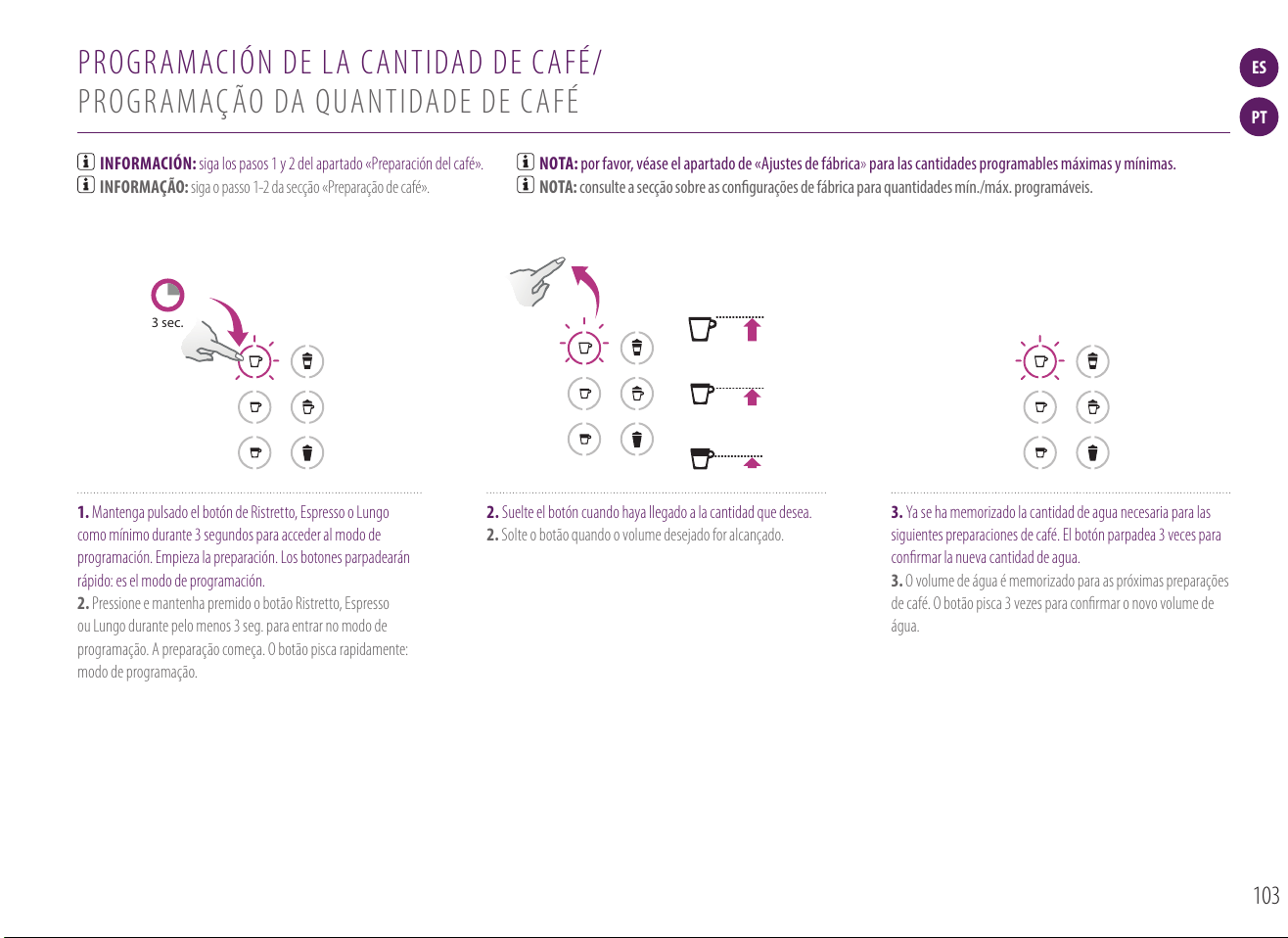 PROGRAMACIÓN DE LA CANTIDAD DE CAFÉ/
PROGRAMAÇÃO DA QUANTIDADE DE CAFÉ

ES
PT

INFORMACIÓN: siga los pasos 1 y 2 del apartado «Preparación del café».
INFORMAÇÃO: siga o passo 1-2 da secção «Preparação de café».

NOTA: por favor, véase el apartado de «Ajustes de fábrica» para las cantidades programables máximas y mínimas.
NOTA: consulte a secção sobre as configurações de fábrica para quantidades mín./máx. programáveis.

3 sec.

1. Mantenga pulsado el botón de Ristretto, Espresso o Lungo como mínimo durante 3 segundos para acceder al modo de programación. Empieza la preparación. Los botones parpadearán rápido: es el modo de programación.
2. Pressione e mantenha premido o botão Ristretto, Espresso ou Lungo durante pelo menos 3 seg. para entrar no modo de programação. A preparação começa. O botão pisca rapidamente: modo de programação.

2. Suelte el botón cuando haya llegado a la cantidad que desea.
2. Solte o botão quando o volume desejado for alcançado.

3. Ya se ha memorizado la cantidad de agua necesaria para las siguientes preparaciones de café. El botón parpadea 3 veces para confirmar la nueva cantidad de agua.
3. O volume de água é memorizado para as próximas preparações de café. O botão pisca 3 vezes para confirmar o novo volume de água.

103